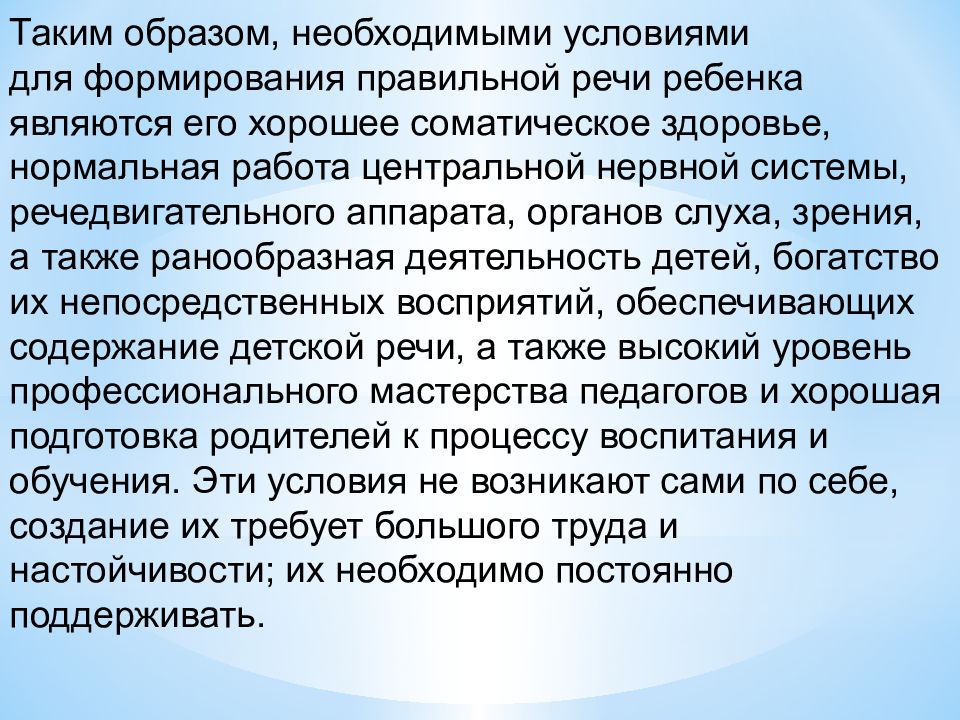 Таким образом, необходимыми условиями для формирования правильной речи ребенка являются его хорошее соматическое здоровье, нормальная работа центральной нервной системы, речедвигательного аппарата, органов слуха, зрения, а также ранообразная деятельность детей, богатство их непосредственных восприятий, обеспечивающих содержание детской речи, а также высокий уровень профессионального мастерства педагогов и хорошая подготовка родителей к процессу воспитания и обучения. Эти условия не возникают сами по себе, создание их требует большого труда и настойчивости; их необходимо постоянно поддерживать.